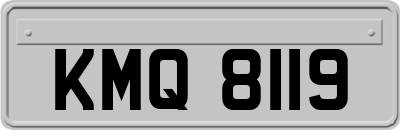 KMQ 8119